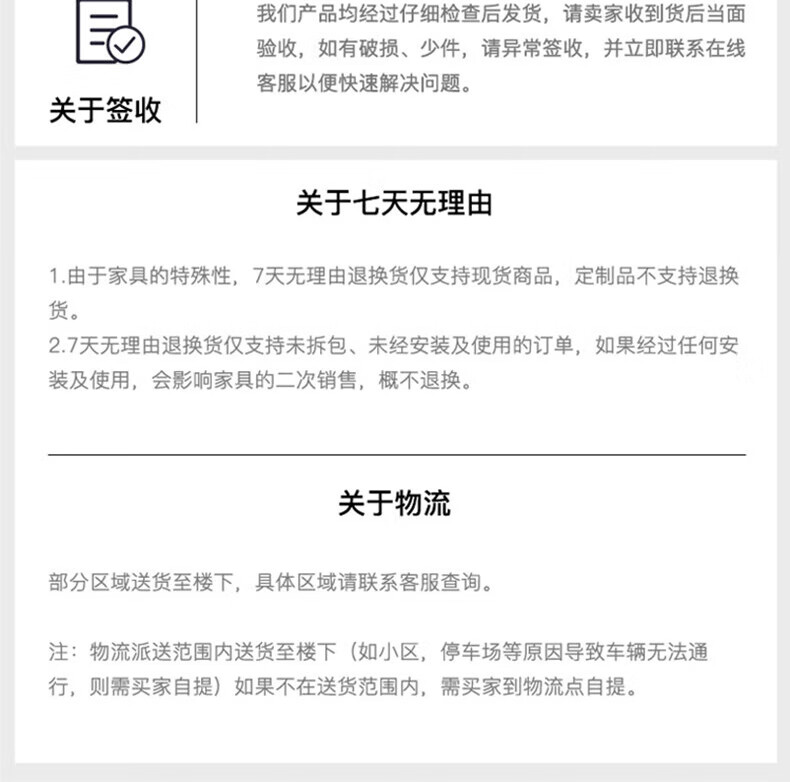 关于签收

我们产品均经过仔细检查后发货，请卖家收到货后当面验收，如有破损、少件，请异常签收，并立即联系在线客服以便快速解决问题。

关于七天无理由

1.由于家具的特殊性，7天无理由退换货仅支持现货商品，定制品不支持退换货。
2.7天无理由退换货仅支持未拆包、未经安装及使用的订单，如果经过任何安装及使用，会影响家具的二次销售，概不退换。

关于物流

部分区域送货至楼下，具体区域请联系客服查询。

注：物流派送范围内送货至楼下（如小区，停车场等原因导致车辆无法通行，则需买家自提）如果不在送货范围内，需买家到物流点自提。